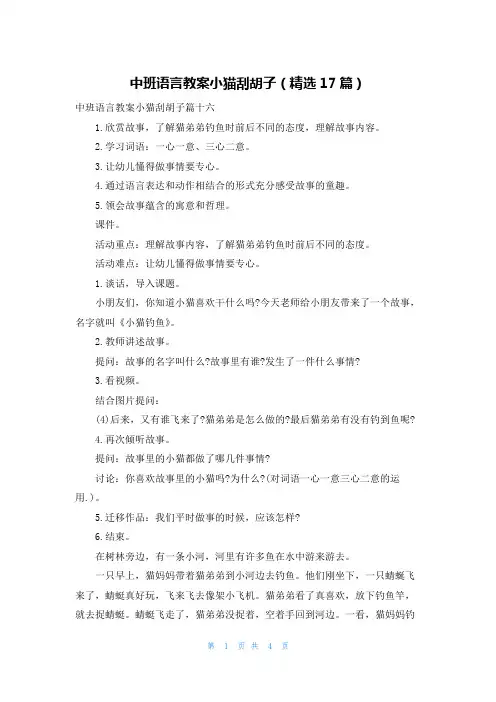 中班语言教案小猫刮胡子（精选17篇）

中班语言教案小猫刮胡子篇十六

1.欣赏故事，了解猫弟弟钓鱼时前后不同的态度，理解故事内容。

2.学习词语：一心一意、三心二意。

3.让幼儿懂得做事情要专心。

4.通过语言表达和动作相结合的形式充分感受故事的童趣。

5.领会故事蕴含的寓意和哲理。

课件。

活动重点：理解故事内容，了解猫弟弟钓鱼时前后不同的态度。

活动难点：让幼儿懂得做事情要专心。

1.谈话，导入课题。

小朋友们，你知道小猫喜欢干什么吗?今天老师给小朋友带来了一个故事，名字就叫《小猫钓鱼》。

2.教师讲述故事。

提问：故事的名字叫什么?故事里有谁?发生了一件什么事情?

3.看视频。

结合图片提问：

(4)后来，又有谁飞来了?猫弟弟是怎么做的?最后猫弟弟有没有钓到鱼呢?

4.再次倾听故事。

提问：故事里的小猫都做了哪几件事情?

讨论：你喜欢故事里的小猫吗?为什么?(对词语一心一意三心二意的运用.)。

5.迁移作品：我们平时做事的时候，应该怎样?

6.结束。

在树林旁边，有一条小河，河里有许多鱼在水中游来游去。

一只早上，猫妈妈带着猫弟弟到小河边去钓鱼。他们刚坐下，一只蜻蜓飞来了，蜻蜓真好玩，飞来飞去像架小飞机。猫弟弟看了真喜欢，放下钓鱼竿，就去捉蜻蜓。蜻蜓飞走了，猫弟弟没捉着，空着手回到河边。一看，猫妈妈钓

第 1 页 共 4 页